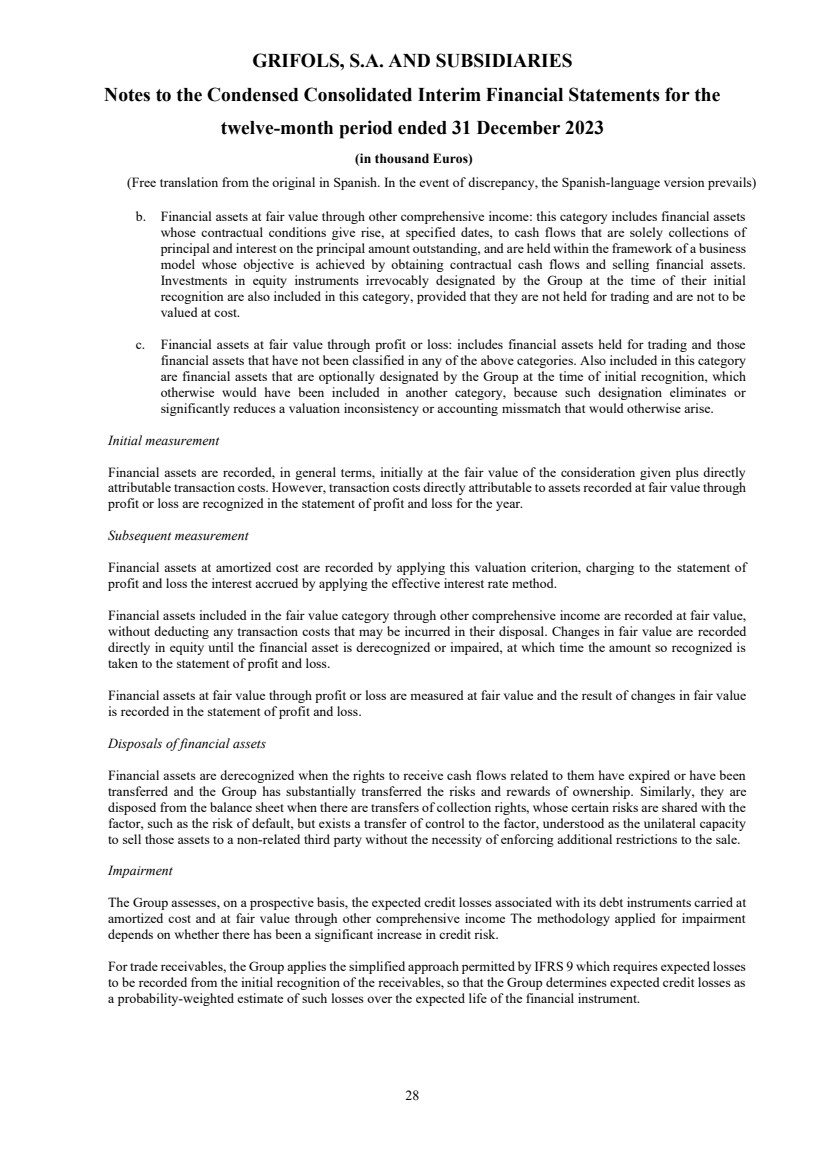 GRIFOLS, S.A. AND SUBSIDIARIES

Notes to the Condensed Consolidated Interim Financial Statements for the twelve-month period ended 31 December 2023

(in thousand Euros)

(Free translation from the original in Spanish. In the event of discrepancy, the Spanish-language version prevails)

b. Financial assets at fair value through other comprehensive income: this category includes financial assets whose contractual conditions give rise, at specified dates, to cash flows that are solely collections of principal and interest on the principal amount outstanding, and are held within the framework of a business model whose objective is achieved by obtaining contractual cash flows and selling financial assets. Investments in equity instruments irrevocably designated by the Group at the time of their initial recognition are also included in this category, provided that they are not held for trading and are not to be valued at cost.

c. Financial assets at fair value through profit or loss: includes financial assets held for trading and those financial assets that have not been classified in any of the above categories. Also included in this category are financial assets that are optionally designated by the Group at the time of initial recognition, which otherwise would have been included in another category, because such designation eliminates or significantly reduces a valuation inconsistency or accounting missmatch that would otherwise arise.

Initial measurement

Financial assets are recorded, in general terms, initially at the fair value of the consideration given plus directly attributable transaction costs. However, transaction costs directly attributable to assets recorded at fair value through profit or loss are recognized in the statement of profit and loss for the year.

Subsequent measurement

Financial assets at amortized cost are recorded by applying this valuation criterion, charging to the statement of profit and loss the interest accrued by applying the effective interest rate method.

Financial assets included in the fair value category through other comprehensive income are recorded at fair value, without deducting any transaction costs that may be incurred in their disposal. Changes in fair value are recorded directly in equity until the financial asset is derecognized or impaired, at which time the amount so recognized is taken to the statement of profit and loss.

Financial assets at fair value through profit or loss are measured at fair value and the result of changes in fair value is recorded in the statement of profit and loss.

Disposals of financial assets

Financial assets are derecognized when the rights to receive cash flows related to them have expired or have been transferred and the Group has substantially transferred the risks and rewards of ownership. Similarly, they are disposed from the balance sheet when there are transfers of collection rights, whose certain risks are shared with the factor, such as the risk of default, but exists a transfer of control to the factor, understood as the unilateral capacity to sell those assets to a non-related third party without the necessity of enforcing additional restrictions to the sale.

Impairment

The Group assesses, on a prospective basis, the expected credit losses associated with its debt instruments carried at amortized cost and at fair value through other comprehensive income The methodology applied for impairment depends on whether there has been a significant increase in credit risk.

For trade receivables, the Group applies the simplified approach permitted by IFRS 9 which requires expected losses to be recorded from the initial recognition of the receivables, so that the Group determines expected credit losses as a probability-weighted estimate of such losses over the expected life of the financial instrument.

28